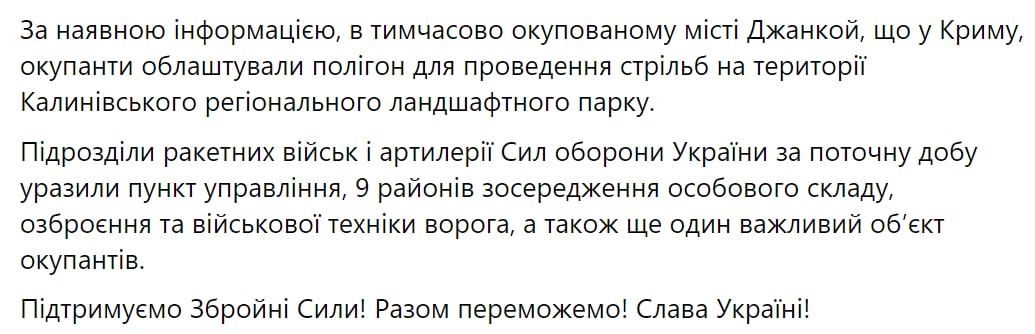 За наявною інформацією, в тимчасово окупованому місті Джанкой, що у Криму, окупанти облаштували полігон для проведення стрільб на території Калинівського регіонального ландшафтного парку.

Підрозділи ракетних військ і артилерії Сил оборони України за поточну добу уразили пункт управління, 9 районів зосередження особового складу, озброєння та військової техніки ворога, а також ще один важливий об'єкт окупантів.

Підтримуємо Збройні Сили! Разом переможемо! Слава Україні!